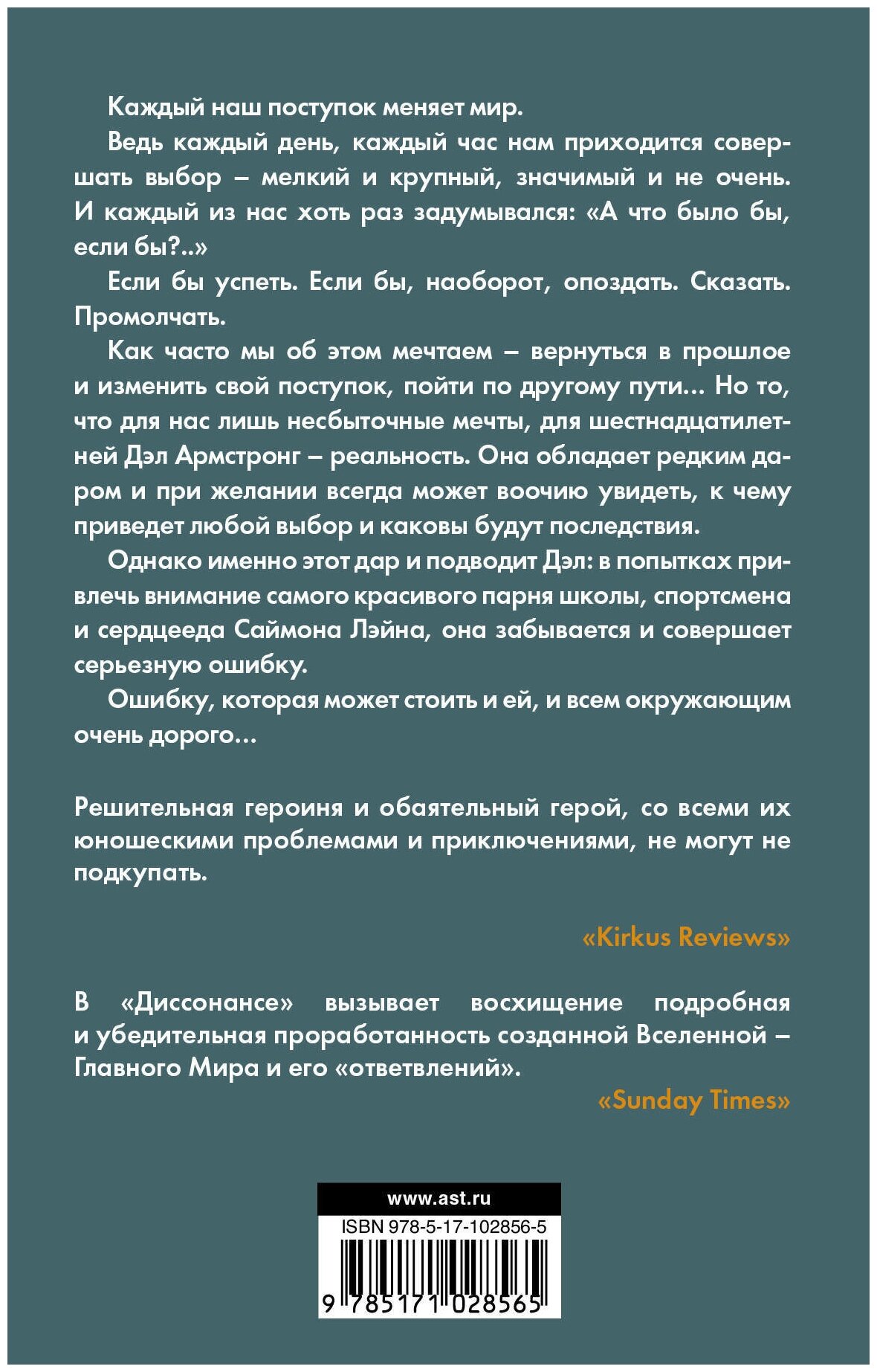 Каждый наш поступок меняет мир.

Ведь каждый день, каждый час нам приходится совершать выбор – мелкий и крупный, значимый и не очень. И каждый из нас хоть раз задумывался: «А что было бы, если бы?..»

Если бы успеть. Если бы, наоборот, опоздать. Сказать. Промолчать.

Как часто мы об этом мечтаем – вернуться в прошлое и изменить свой поступок, пойти по другому пути… Но то, что для нас лишь несбыточные мечты, для шестнадцатилетней Дэл Армстронг – реальность. Она обладает редким даром и при желании всегда может воочию увидеть, к чему приведет любой выбор и каковы будут последствия.

Однако именно этот дар и подводит Дэл: в попытках привлечь внимание самого красивого парня школы, спортсмена и сердцееда Саймона Лэйна, она забывается и совершает серьезную ошибку.

Ошибку, которая может стоить и ей, и всем окружающим очень дорого…

Решительная героиня и обаятельный герой, со всеми их юношескими проблемами и приключениями, не могут не подкупать.

«Kirkus Reviews»

В «Диссонансе» вызывает восхищение подробная и убедительная проработанность созданной Вселенной – Главного Мира и его «ответвлений».

«Sunday Times»

www.ast.ru

ISBN 978-5-17-102856-5

9 785171 028565